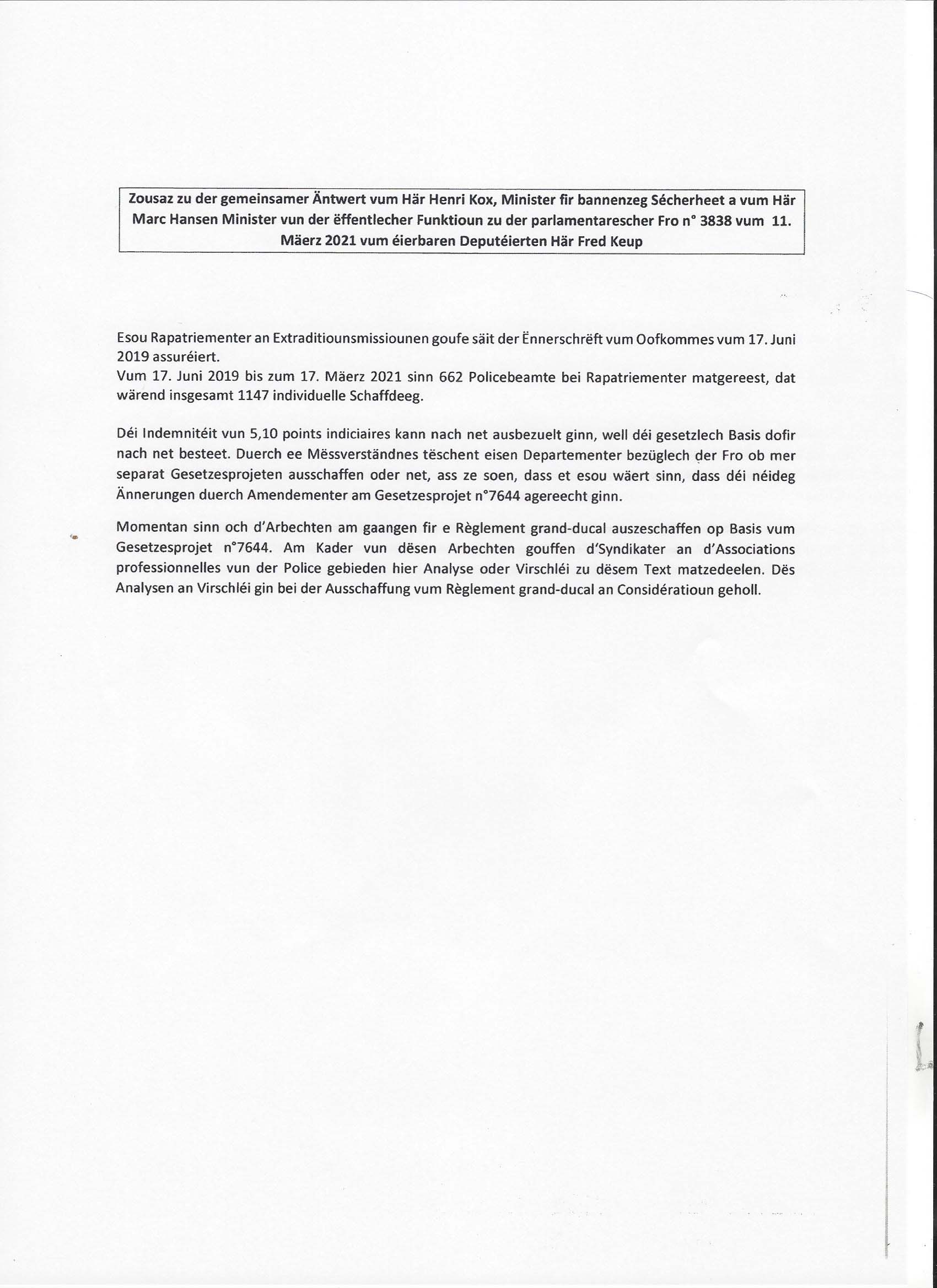 Zousaz zu der gemeinsamer Äntwert vum Här Henri Kox, Minister fir bannenzeg Sécherheet a vum Här Marc Hansen Minister vun der ëffentlecher Funktioun zu der parlamentarescher Fro n° 3838 vum 11. Mäerz 2021 vum éierbaren Deputéierten Här Fred Keup

Esou Rapatriementer an Extraditiounsmissiounen goufe säit der Ënnerschrëft vum Oofkommes vum 17. Juni 2019 assuréiert.
Vum 17. Juni 2019 bis zum 17. Mäerz 2021 sinn 662 Policebeamte bei Rapatriementer matgereest, dat wärend insgesamt 1147 individuelle Schaffdeeg.

Déi Indemnitéit vun 5,10 points indiciaires kann nach net ausbezuelt ginn, well déi gesetzlech Basis dofir nach net besteet. Duerch ee Mëssverständnes tëschent eisen Departementer bezüglech der Fro ob mer separat Gesetzesprojeten ausschaffen oder net, ass ze soen, dass et esou wäert sinn, dass déi néideg Ännerungen duerch Amendementer am Gesetzesprojet n°7644 agereecht ginn.

Momentan sinn och d'Arbechten am gaangen fir e Règlement grand-ducal auszeschaffen op Basis vum Gesetzesprojet n°7644. Am Kader vun dësen Arbechten gouffen d'Syndikater an d'Associations professionnelles vun der Police gebieden hier Analyse oder Virschléi zu dësem Text matzedeelen. Dës Analysen an Virschléi gin bei der Ausschaffung vum Règlement grand-ducal an Considératioun geholl.